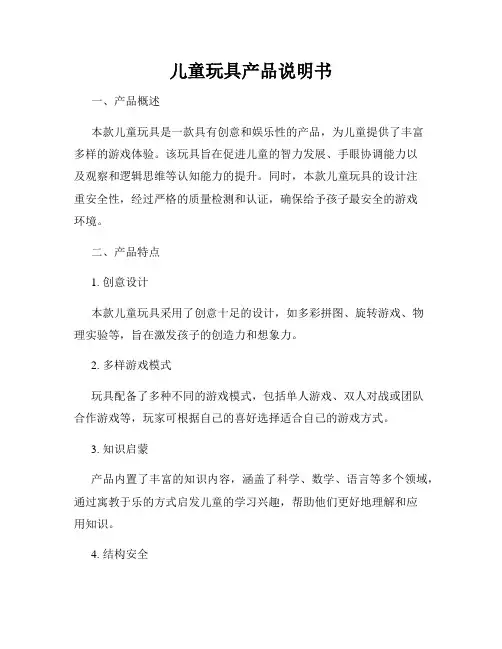 儿童玩具产品说明书

一、产品概述

本款儿童玩具是一款具有创意和娱乐性的产品，为儿童提供了丰富多样的游戏体验。该玩具旨在促进儿童的智力发展、手眼协调能力以及观察和逻辑思维等认知能力的提升。同时，本款儿童玩具的设计注重安全性，经过严格的质量检测和认证，确保给予孩子最安全的游戏环境。

二、产品特点

1. 创意设计

本款儿童玩具采用了创意十足的设计，如多彩拼图、旋转游戏、物理实验等，旨在激发孩子的创造力和想象力。

2. 多样游戏模式

玩具配备了多种不同的游戏模式，包括单人游戏、双人对战或团队合作游戏等，玩家可根据自己的喜好选择适合自己的游戏方式。

3. 知识启蒙

产品内置了丰富的知识内容，涵盖了科学、数学、语言等多个领域，通过寓教于乐的方式启发儿童的学习兴趣，帮助他们更好地理解和应用知识。

4. 结构安全